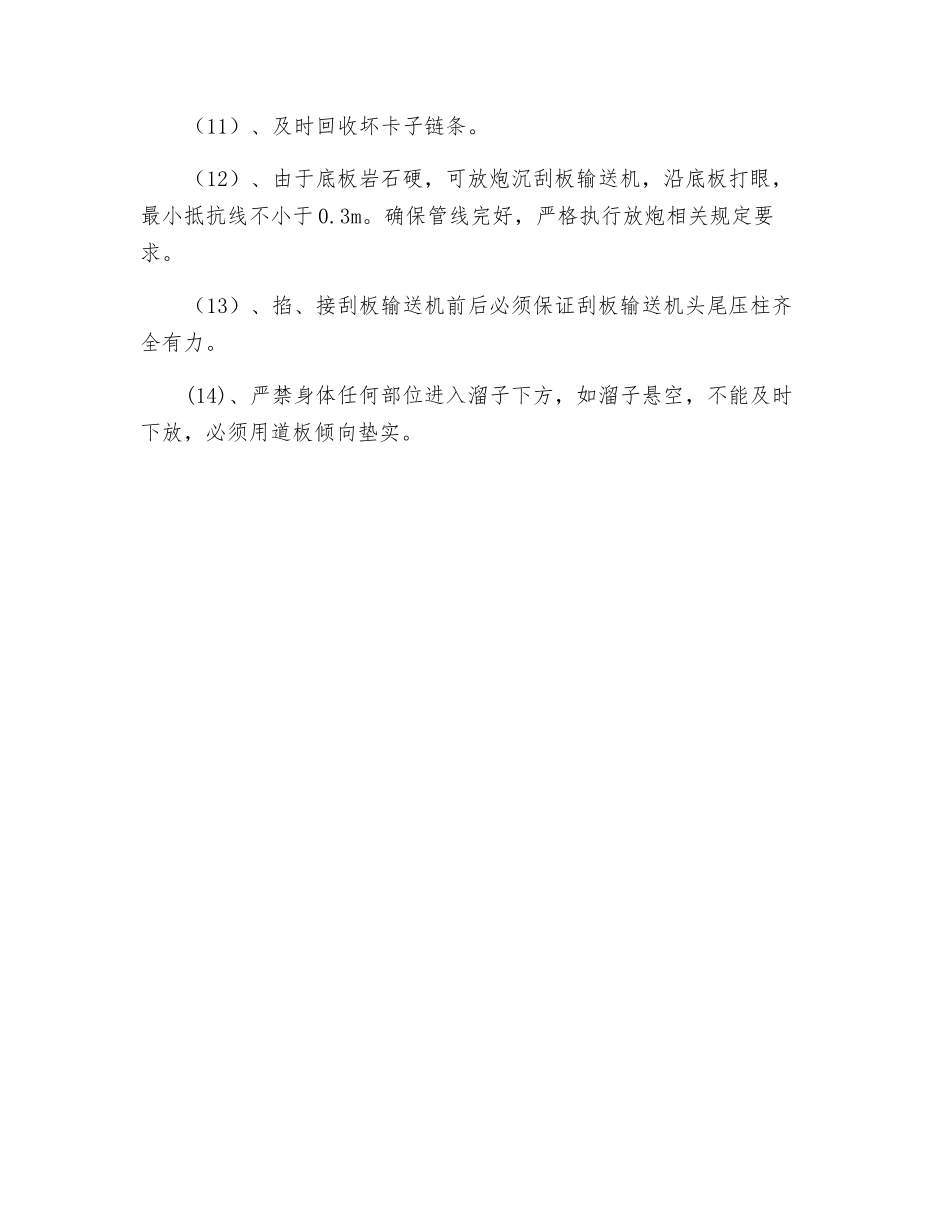 （11）、及时回收坏卡子链条。

（12）、由于底板岩石硬，可放炮沉刮板输送机，沿底板打眼，最小抵抗线不小于0.3m。确保管线完好，严格执行放炮相关规定要求。

（13）、掐、接刮板输送机前后必须保证刮板输送机头尾压柱齐全有力。

(14)、严禁身体任何部位进入溜子下方，如溜子悬空，不能及时下放，必须用道板倾向垫实。